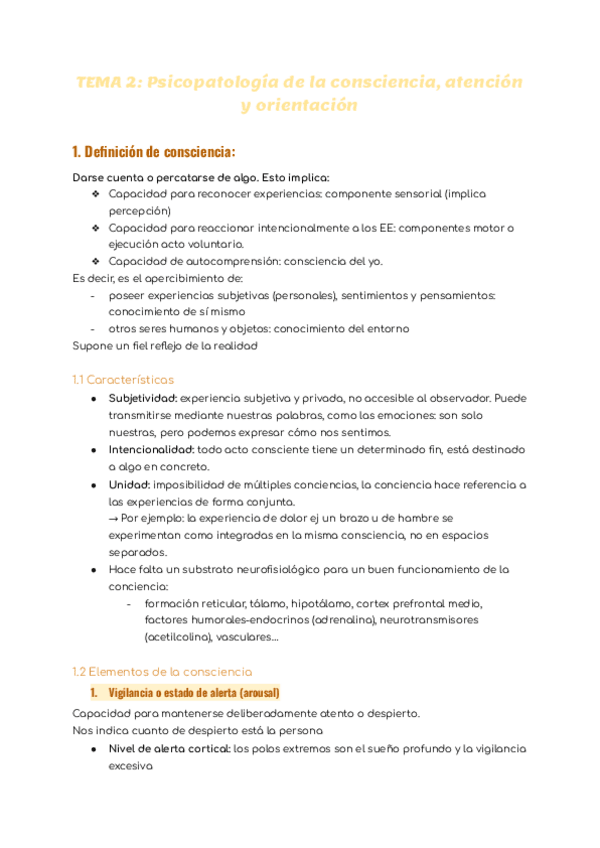 TEMA 2: Psicopatología de la consciencia, atención y orientación

1. Definición de consciencia:

Darse cuenta o percatarse de algo. Esto implica:
❖ Capacidad para reconocer experiencias: componente sensorial (implica percepción)
❖ Capacidad para reaccionar intencionalmente a los EE: componentes motor o ejecución acto voluntario.
❖ Capacidad de autocomprensión: consciencia del yo.
Es decir, es el apercibimiento de:
- poseer experiencias subjetivas (personales), sentimientos y pensamientos: conocimiento de sí mismo
- otros seres humanos y objetos: conocimiento del entorno
Supone un fiel reflejo de la realidad

1.1 Características
● Subjetividad: experiencia subjetiva y privada, no accesible al observador. Puede transmitirse mediante nuestras palabras, como las emociones: son solo nuestras, pero podemos expresar cómo nos sentimos.
● Intencionalidad: todo acto consciente tiene un determinado fin, está destinado a algo en concreto.
● Unidad: imposibilidad de múltiples conciencias, la conciencia hace referencia a las experiencias de forma conjunta.
→ Por ejemplo: la experiencia de dolor ej un brazo u de hambre se experimentan como integradas en la misma consciencia, no en espacios separados.
● Hace falta un substrato neurofisiológico para un buen funcionamiento de la conciencia:
- formación reticular, tálamo, hipotálamo, cortex prefrontal medio, factores humorales-endocrinos (adrenalina), neurotransmisores (acetilcolina), vasculares...

1.2 Elementos de la consciencia
1. Vigilancia o estado de alerta (arousal)
Capacidad para mantenerse deliberadamente atento o despierto.
Nos indica cuanto de despierto está la persona
● Nivel de alerta cortical: los polos extremos son el sueño profundo y la vigilancia excesiva